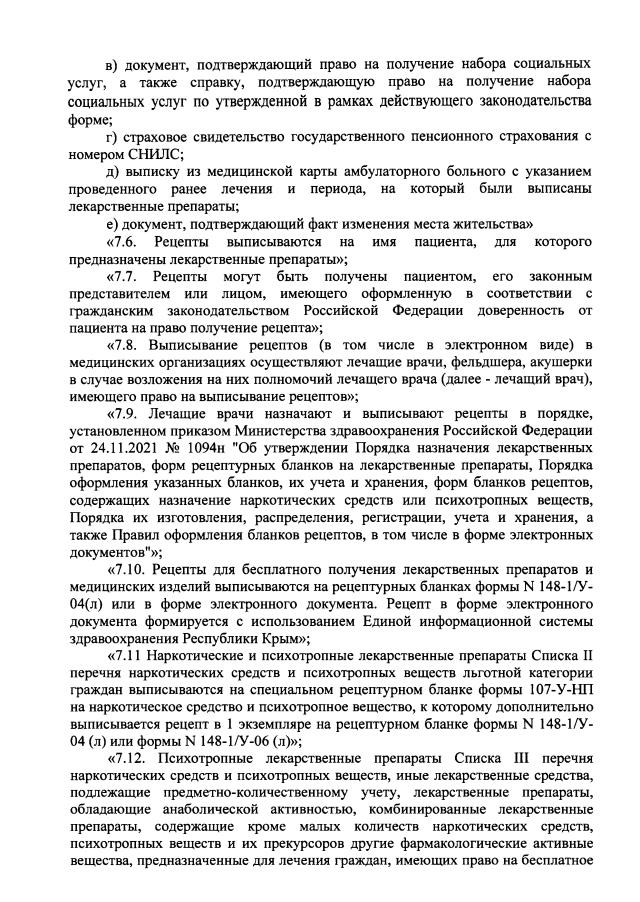 в) документ, подтверждающий право на получение набора социальных услуг, а также справку, подтверждающую право на получение набора социальных услуг по утвержденной в рамках действующего законодательства форме;

г) страховое свидетельство государственного пенсионного страхования с номером СНИЛС;

д) выписку из медицинской карты амбулаторного больного с указанием проведенного ранее лечения и периода, на который были выписаны лекарственные препараты;

е) документ, подтверждающий факт изменения места жительства»

«7.6. Рецепты выписываются на имя пациента, для которого предназначены лекарственные препараты»;

«7.7. Рецепты могут быть получены пациентом, его законным представителем или лицом, имеющего оформленную в соответствии с гражданским законодательством Российской Федерации доверенность от пациента на право получение рецепта»;

«7.8. Выписывание рецептов (в том числе в электронном виде) в медицинских организациях осуществляют лечащие врачи, фельдшера, акушерки в случае возложения на них полномочий лечащего врача (далее - лечащий врач), имеющего право на выписывание рецептов»;

«7.9. Лечащие врачи назначают и выписывают рецепты в порядке, установленном приказом Министерства здравоохранения Российской Федерации от 24.11.2021 № 1094н "Об утверждении Порядка назначения лекарственных препаратов, форм рецептурных бланков на лекарственные препараты, Порядка оформления указанных бланков, их учета и хранения, форм бланков рецептов, содержащих назначение наркотических средств или психотропных веществ, Порядка их изготовления, распределения, регистрации, учета и хранения, а также Правил оформления бланков рецептов, в том числе в форме электронных документов"»;

«7.10. Рецепты для бесплатного получения лекарственных препаратов и медицинских изделий выписываются на рецептурных бланках формы N 148-1/У-04(л) или в форме электронного документа. Рецепт в форме электронного документа формируется с использованием Единой информационной системы здравоохранения Республики Крым»;

«7.11 Наркотические и психотропные лекарственные препараты Списка II перечня наркотических средств и психотропных веществ льготной категории граждан выписываются на специальном рецептурном бланке формы 107-У-НП на наркотическое средство и психотропное вещество, к которому дополнительно выписывается рецепт в 1 экземпляре на рецептурном бланке формы N 148-1/У-04 (л) или формы N 148-1/У-06 (л)»;

«7.12. Психотропные лекарственные препараты Списка III перечня наркотических средств и психотропных веществ, иные лекарственные средства, подлежащие предметно-количественному учету, лекарственные препараты, обладающие анаболической активностью, комбинированные лекарственные препараты, содержащие кроме малых количеств наркотических средств, психотропных веществ и их прекурсоров другие фармакологические активные вещества, предназначенные для лечения граждан, имеющих право на бесплатное